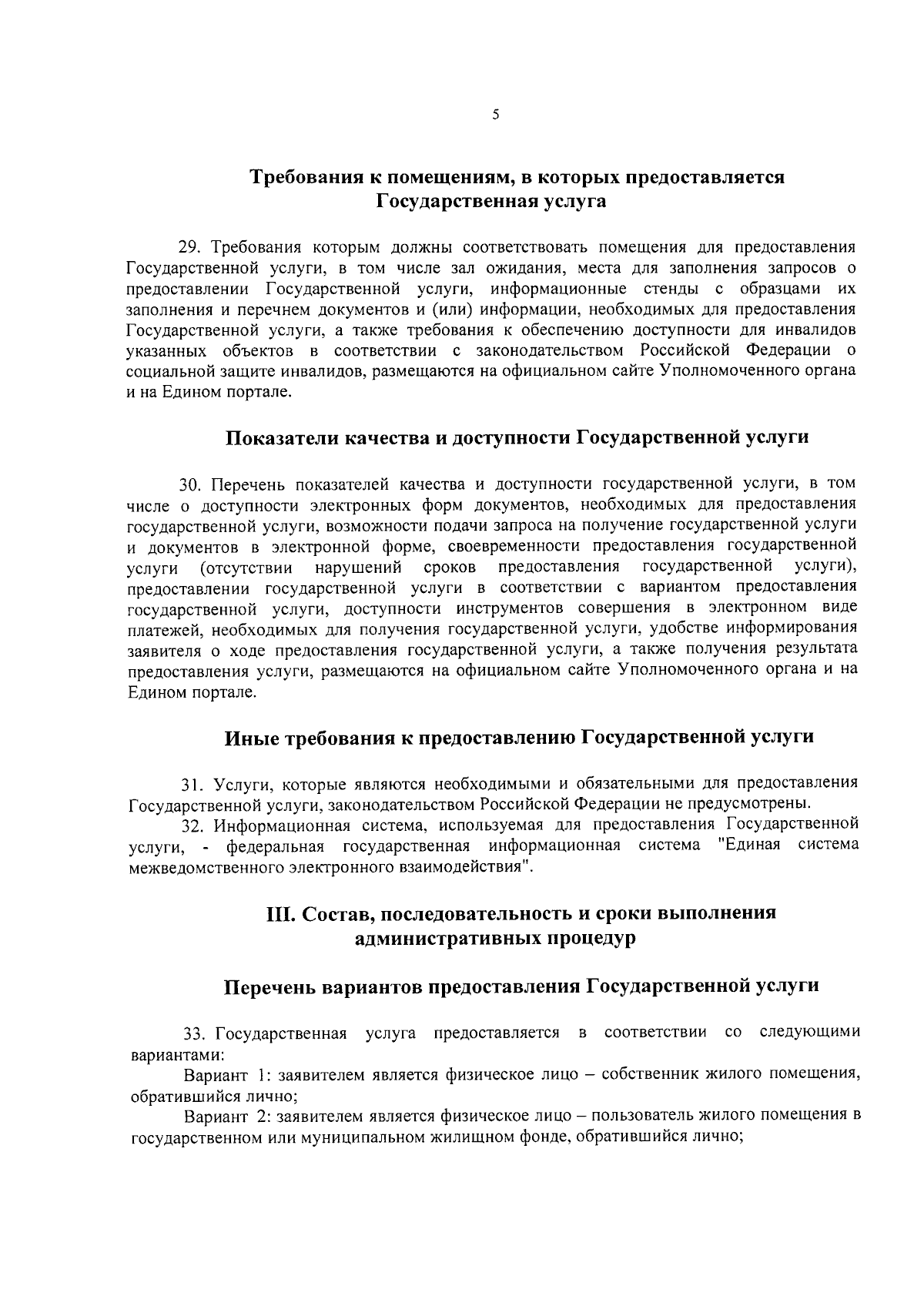 5

Требования к помещениям, в которых предоставляется Государственная услуга

29. Требования которым должны соответствовать помещения для предоставления Государственной услуги, в том числе зал ожидания, места для заполнения запросов о предоставлении Государственной услуги, информационные стенды с образцами их заполнения и перечнем документов и (или) информации, необходимых для предоставления Государственной услуги, а также требования к обеспечению доступности для инвалидов указанных объектов в соответствии с законодательством Российской Федерации о социальной защите инвалидов, размещаются на официальном сайте Уполномоченного органа и на Едином портале.

Показатели качества и доступности Государственной услуги

30. Перечень показателей качества и доступности государственной услуги, в том числе о доступности электронных форм документов, необходимых для предоставления государственной услуги, возможности подачи запроса на получение государственной услуги и документов в электронной форме, своевременности предоставления государственной услуги (отсутствии нарушений сроков предоставления государственной услуги), предоставлении государственной услуги в соответствии с вариантом предоставления государственной услуги, доступности инструментов совершения в электронном виде платежей, необходимых для получения государственной услуги, удобстве информирования заявителя о ходе предоставления государственной услуги, а также получения результата предоставления услуги, размещаются на официальном сайте Уполномоченного органа и на Едином портале.

Иные требования к предоставлению Государственной услуги

31. Услуги, которые являются необходимыми и обязательными для предоставления Государственной услуги, законодательством Российской Федерации не предусмотрены.
32. Информационная система, используемая для предоставления Государственной услуги, - федеральная государственная информационная система "Единая система межведомственного электронного взаимодействия".

III. Состав, последовательность и сроки выполнения административных процедур

Перечень вариантов предоставления Государственной услуги

33. Государственная услуга предоставляется в соответствии со следующими вариантами:
Вариант 1: заявителем является физическое лицо – собственник жилого помещения, обратившийся лично;
Вариант 2: заявителем является физическое лицо – пользователь жилого помещения в государственном или муниципальном жилищном фонде, обратившийся лично;